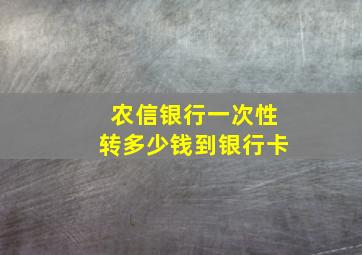 农信银行一次性
转多少钱到银行卡